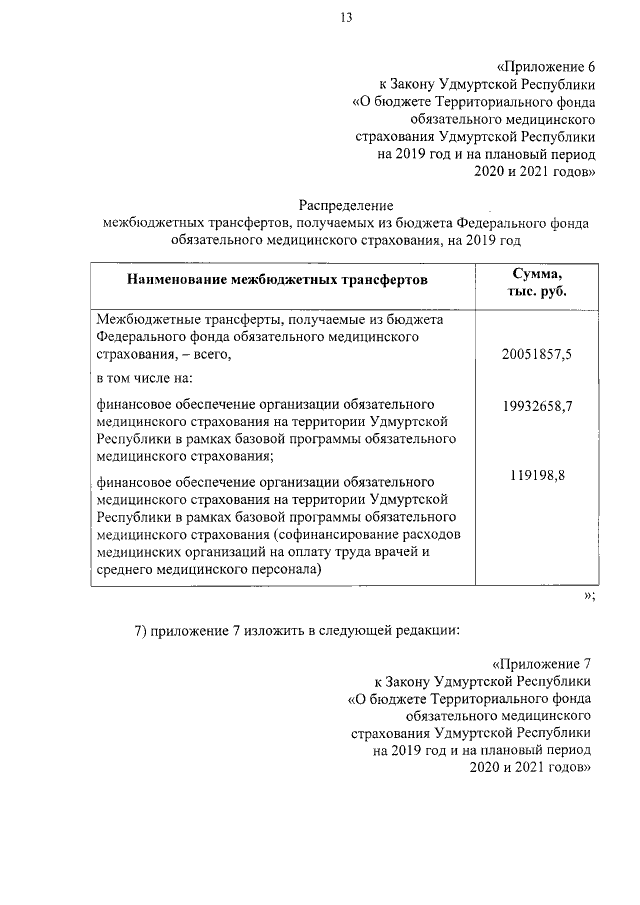 13

«Приложение 6
к Закону Удмуртской Республики
«О бюджете Территориального фонда
обязательного медицинского
страхования Удмуртской Республики
на 2019 год и на плановый период
2020 и 2021 годов»

Распределение
межбюджетных трансфертов, получаемых из бюджета Федерального фонда обязательного медицинского страхования, на 2019 год

| Наименование межбюджетных трансфертов | Сумма, тыс. руб. |
|---|---|
| Межбюджетные трансферты, получаемые из бюджета Федерального фонда обязательного медицинского страхования, – всего, | 20051857,5 |
| в том числе на: | |
| финансовое обеспечение организации обязательного медицинского страхования на территории Удмуртской Республики в рамках базовой программы обязательного медицинского страхования; | 19932658,7 |
| финансовое обеспечение организации обязательного медицинского страхования на территории Удмуртской Республики в рамках базовой программы обязательного медицинского страхования (софинансирование расходов медицинских организаций на оплату труда врачей и среднего медицинского персонала) | 119198,8 |

»;

7) приложение 7 изложить в следующей редакции:

«Приложение 7
к Закону Удмуртской Республики
«О бюджете Территориального фонда
обязательного медицинского
страхования Удмуртской Республики
на 2019 год и на плановый период
2020 и 2021 годов»